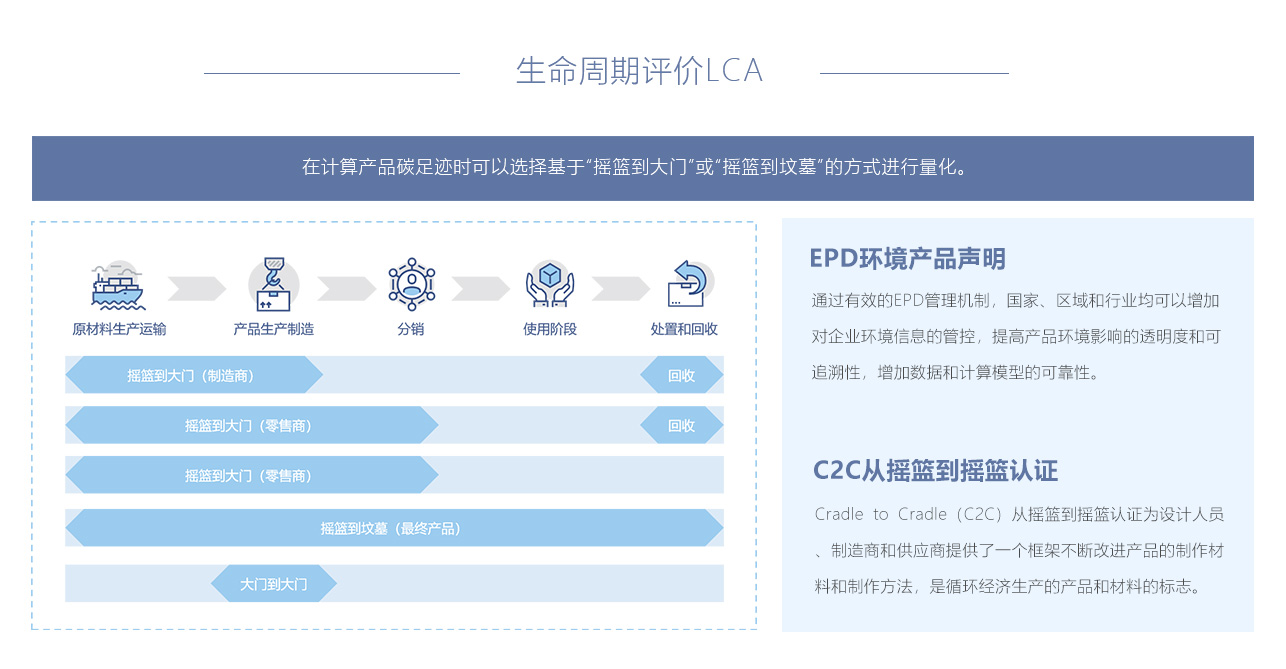 生命周期评价LCA

在计算产品碳足迹时可以选择基于“摇篮到大门”或“摇篮到坟墓”的方式进行量化。

原材料生产运输
产品生产制造
分销
使用阶段
处置和回收

摇篮到大门（制造商）
回收
摇篮到大门（零售商）
回收
摇篮到大门（零售商）
摇篮到坟墓（最终产品）
大门到大门

EPD环境产品声明

通过有效的EPD管理机制，国家、区域和行业均可以增加对企业环境信息的管控，提高产品环境影响的透明度和可追溯性，增加数据和计算模型的可靠性。

C2C从摇篮到摇篮认证

Cradle to Cradle（C2C）从摇篮到摇篮认证为设计人员、制造商和供应商提供了一个框架不断改进产品的制作材料和制作方法，是循环经济生产的产品和材料的标志。